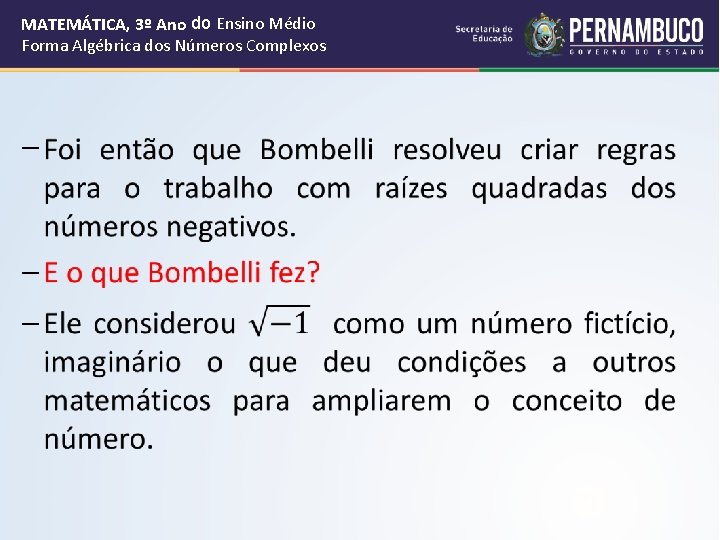 MATEMÁTICA, 3º Ano do Ensino Médio
Forma Algébrica dos Números Complexos

Secretaria de Educação
PERNAMBUCO
GOVERNO DO ESTADO

– Foi então que Bombelli resolveu criar regras para o trabalho com raízes quadradas dos números negativos.

– E o que Bombelli fez?

– Ele considerou $\sqrt{-1}$ como um número fictício, imaginário o que deu condições a outros matemáticos para ampliarem o conceito de número.